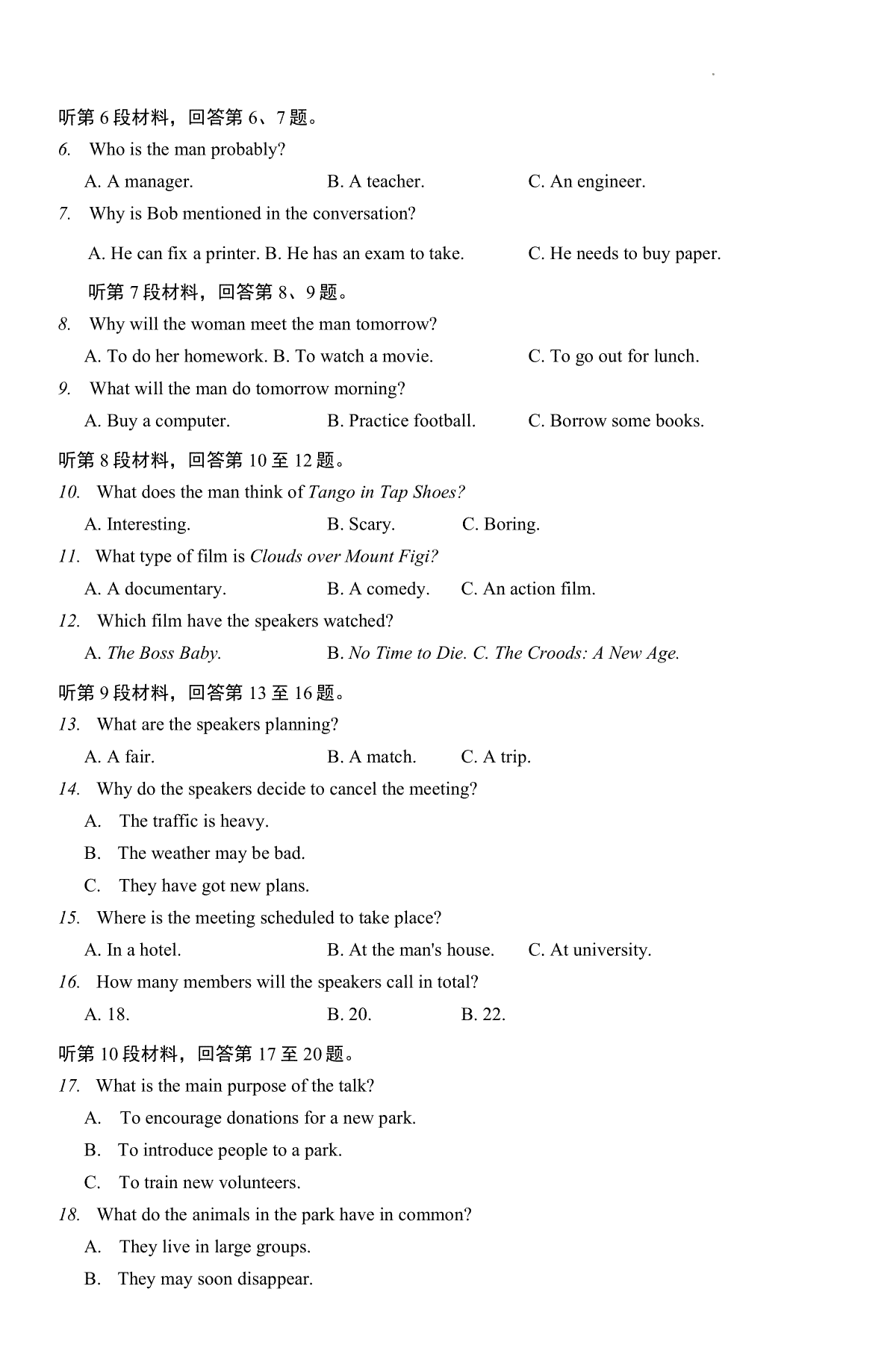 听第 6 段材料，回答第 6、7 题。

6. Who is the man probably?

A. A manager. B. A teacher. C. An engineer.

7. Why is Bob mentioned in the conversation?

A. He can fix a printer. B. He has an exam to take. C. He needs to buy paper.

听第 7 段材料，回答第 8、9 题。

8. Why will the woman meet the man tomorrow?

A. To do her homework. B. To watch a movie. C. To go out for lunch.

9. What will the man do tomorrow morning?

A. Buy a computer. B. Practice football. C. Borrow some books.

听第 8 段材料，回答第 10 至 12 题。

10. What does the man think of Tango in Tap Shoes?

A. Interesting. B. Scary. C. Boring.

11. What type of film is Clouds over Mount Figi?

A. A documentary. B. A comedy. C. An action film.

12. Which film have the speakers watched?

A. The Boss Baby. B. No Time to Die. C. The Croods: A New Age.

听第 9 段材料，回答第 13 至 16 题。

13. What are the speakers planning?

A. A fair. B. A match. C. A trip.

14. Why do the speakers decide to cancel the meeting?

A. The traffic is heavy.

B. The weather may be bad.

C. They have got new plans.

15. Where is the meeting scheduled to take place?

A. In a hotel. B. At the man's house. C. At university.

16. How many members will the speakers call in total?

A. 18. B. 20. B. 22.

听第 10 段材料，回答第 17 至 20 题。

17. What is the main purpose of the talk?

A. To encourage donations for a new park.

B. To introduce people to a park.

C. To train new volunteers.

18. What do the animals in the park have in common?

A. They live in large groups.

B. They may soon disappear.